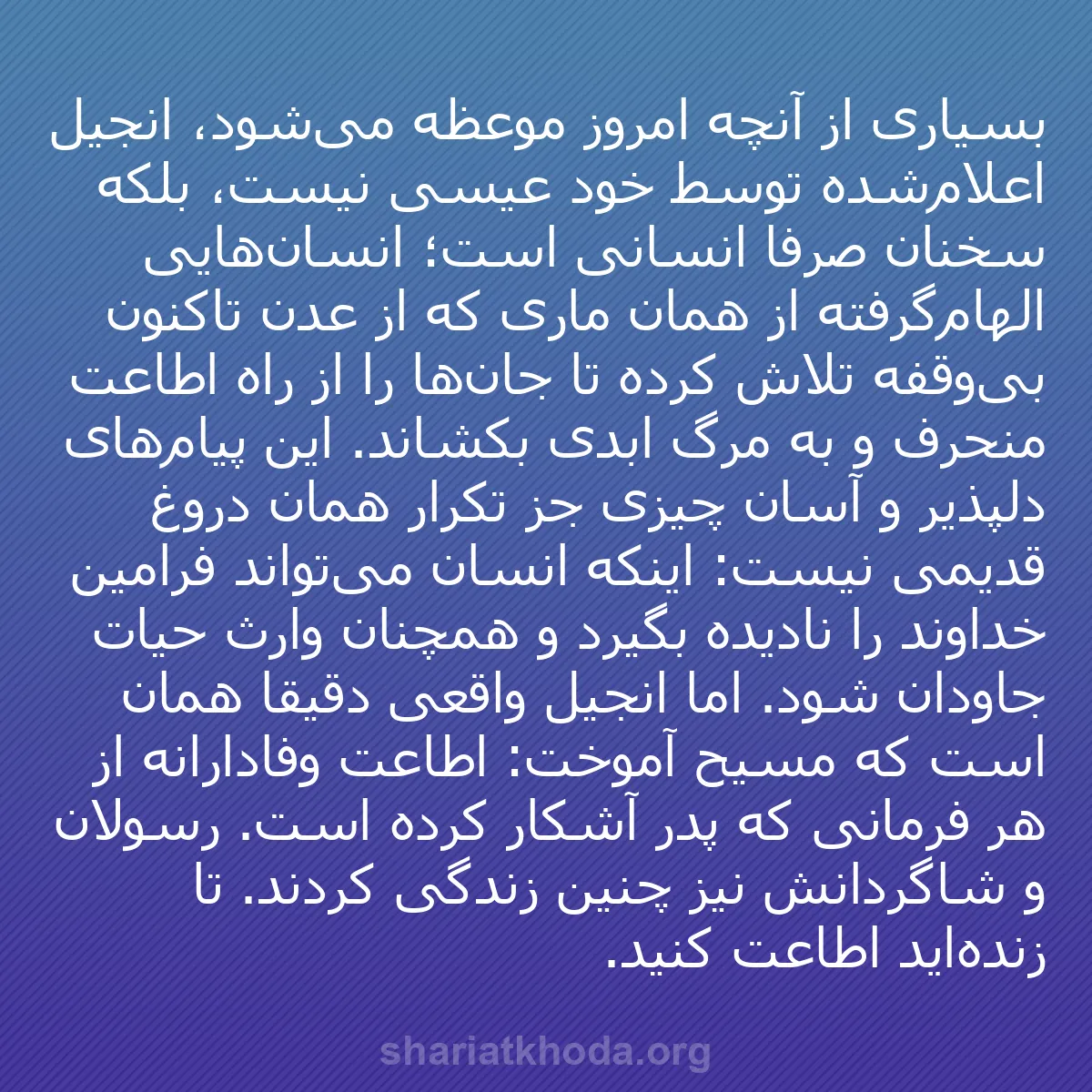 بسیاری از آنچه امروز موعظه می‌شود، انجیل اعلام‌شده توسط خود عیسی نیست، بلکه سخنان صرفا انسانی است؛ انسان‌هایی الهام‌گرفته از همان ماری که از عدن تاکنون بی‌وقفه تلاش کرده تا جان‌ها را از راه اطاعت منحرف و به مرگ ابدی بکشاند. این پیام‌های دلپذیر و آسان چیزی جز تکرار همان دروغ قدیمی نیست: اینکه انسان می‌تواند فرامین خداوند را نادیده بگیرد و همچنان وارث حیات جاودان شود. اما انجیل واقعی دقیقا همان است که مسیح آموخت: اطاعت وفادارانه از هر فرمانی که پدر آشکار کرده است. رسولان و شاگردانش نیز چنین زندگی کردند. تا زنده‌اید اطاعت کنید.

shariatkhoda.org